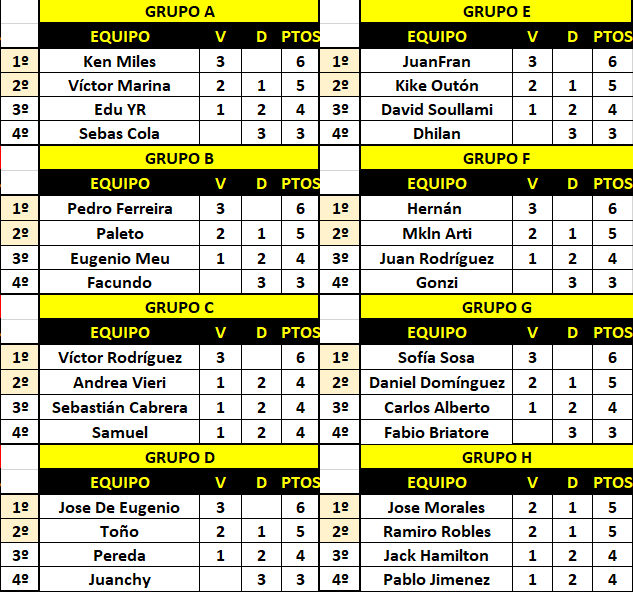 GRUPO A

| | EQUIPO | V | D | PTOS |
|---|---|---|---|---|
| 1º | Ken Miles | 3 | | 6 |
| 2º | Víctor Marina | 2 | 1 | 5 |
| 3º | Edu YR | 1 | 2 | 4 |
| 4º | Sebas Cola | | 3 | 3 |

GRUPO B

| | EQUIPO | V | D | PTOS |
|---|---|---|---|---|
| 1º | Pedro Ferreira | 3 | | 6 |
| 2º | Paleto | 2 | 1 | 5 |
| 3º | Eugenio Meu | 1 | 2 | 4 |
| 4º | Facundo | | 3 | 3 |

GRUPO C

| | EQUIPO | V | D | PTOS |
|---|---|---|---|---|
| 1º | Víctor Rodríguez | 3 | | 6 |
| 2º | Andrea Vieri | 1 | 2 | 4 |
| 3º | Sebastián Cabrera | 1 | 2 | 4 |
| 4º | Samuel | 1 | 2 | 4 |

GRUPO D

| | EQUIPO | V | D | PTOS |
|---|---|---|---|---|
| 1º | Jose De Eugenio | 3 | | 6 |
| 2º | Toño | 2 | 1 | 5 |
| 3º | Pereda | 1 | 2 | 4 |
| 4º | Juanchy | | 3 | 3 |

GRUPO E

| | EQUIPO | V | D | PTOS |
|---|---|---|---|---|
| 1º | JuanFran | 3 | | 6 |
| 2º | Kike Outón | 2 | 1 | 5 |
| 3º | David Soullami | 1 | 2 | 4 |
| 4º | Dhilan | | 3 | 3 |

GRUPO F

| | EQUIPO | V | D | PTOS |
|---|---|---|---|---|
| 1º | Hernán | 3 | | 6 |
| 2º | Mkln Arti | 2 | 1 | 5 |
| 3º | Juan Rodríguez | 1 | 2 | 4 |
| 4º | Gonzi | | 3 | 3 |

GRUPO G

| | EQUIPO | V | D | PTOS |
|---|---|---|---|---|
| 1º | Sofía Sosa | 3 | | 6 |
| 2º | Daniel Domínguez | 2 | 1 | 5 |
| 3º | Carlos Alberto | 1 | 2 | 4 |
| 4º | Fabio Briatore | | 3 | 3 |

GRUPO H

| | EQUIPO | V | D | PTOS |
|---|---|---|---|---|
| 1º | Jose Morales | 2 | 1 | 5 |
| 2º | Ramiro Robles | 2 | 1 | 5 |
| 3º | Jack Hamilton | 1 | 2 | 4 |
| 4º | Pablo Jimenez | 1 | 2 | 4 |